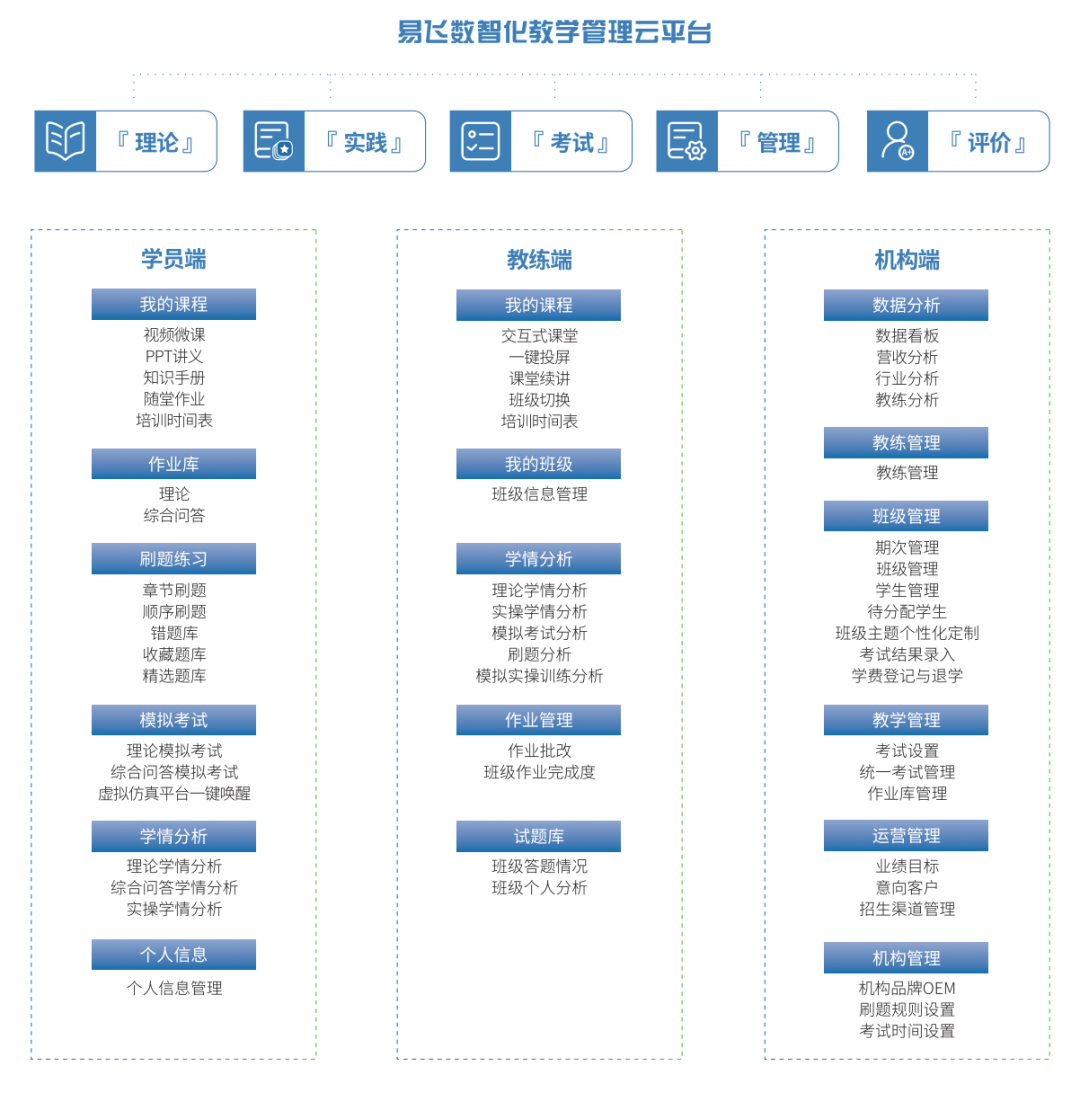 易飞数智化教学管理云平台

『 理论 』

『 实践 』

『 考试 』

『 管理 』

『 评价 』

学员端

我的课程
视频微课
PPT讲义
知识手册
随堂作业
培训时间表

作业库
理论
综合问答

刷题练习
章节刷题
顺序刷题
错题库
收藏题库
精选题库

模拟考试
理论模拟考试
综合问答模拟考试
虚拟仿真平台一键唤醒

学情分析
理论学情分析
综合问答学情分析
实操学情分析

个人信息
个人信息管理

教练端

我的课程
交互式课堂
一键投屏
课堂续讲
班级切换
培训时间表

我的班级
班级信息管理

学情分析
理论学情分析
实操学情分析
模拟考试分析
刷题分析
模拟实操训练分析

作业管理
作业批改
班级作业完成度

试题库
班级答题情况
班级个人分析

机构端

数据分析
数据看板
营收分析
行业分析
教练分析

教练管理
教练管理

班级管理
期次管理
班级管理
学生管理
待分配学生
班级主题个性化定制
考试结果录入
学费登记与退学

教学管理
考试设置
统一考试管理
作业库管理

运营管理
业绩目标
意向客户
招生渠道管理

机构管理
机构品牌OEM
刷题规则设置
考试时间设置